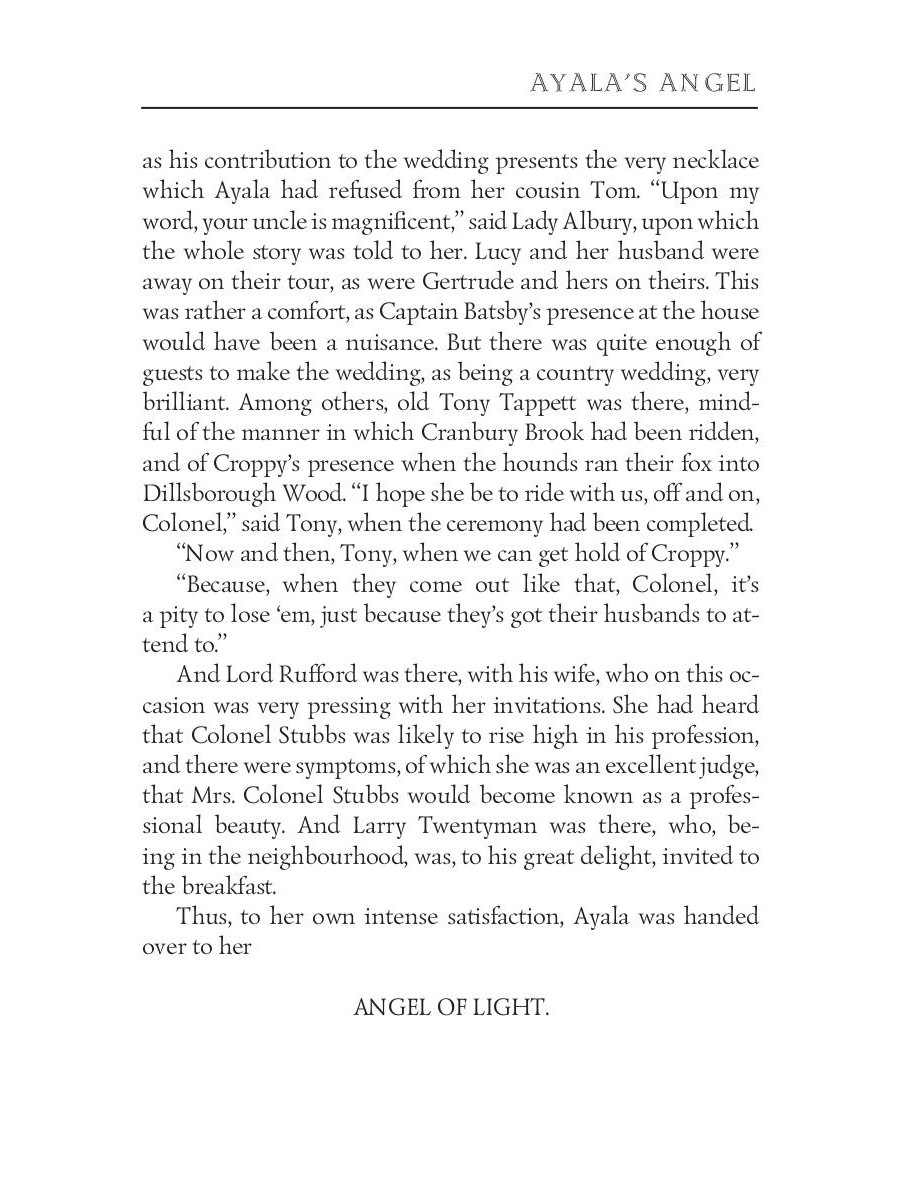 AYALA'S ANGEL

as his contribution to the wedding presents the very necklace which Ayala had refused from her cousin Tom. "Upon my word, your uncle is magnificent," said Lady Albury, upon which the whole story was told to her. Lucy and her husband were away on their tour, as were Gertrude and hers on theirs. This was rather a comfort, as Captain Batsby's presence at the house would have been a nuisance. But there was quite enough of guests to make the wedding, as being a country wedding, very brilliant. Among others, old Tony Tappett was there, mindful of the manner in which Cranbury Brook had been ridden, and of Croppy's presence when the hounds ran their fox into Dillsborough Wood. "I hope she be to ride with us, off and on, Colonel," said Tony, when the ceremony had been completed.

"Now and then, Tony, when we can get hold of Croppy."

"Because, when they come out like that, Colonel, it's a pity to lose 'em, just because they's got their husbands to attend to."

And Lord Rufford was there, with his wife, who on this occasion was very pressing with her invitations. She had heard that Colonel Stubbs was likely to rise high in his profession, and there were symptoms, of which she was an excellent judge, that Mrs. Colonel Stubbs would become known as a professional beauty. And Larry Twentyman was there, who, being in the neighbourhood, was, to his great delight, invited to the breakfast.

Thus, to her own intense satisfaction, Ayala was handed over to her

ANGEL OF LIGHT.